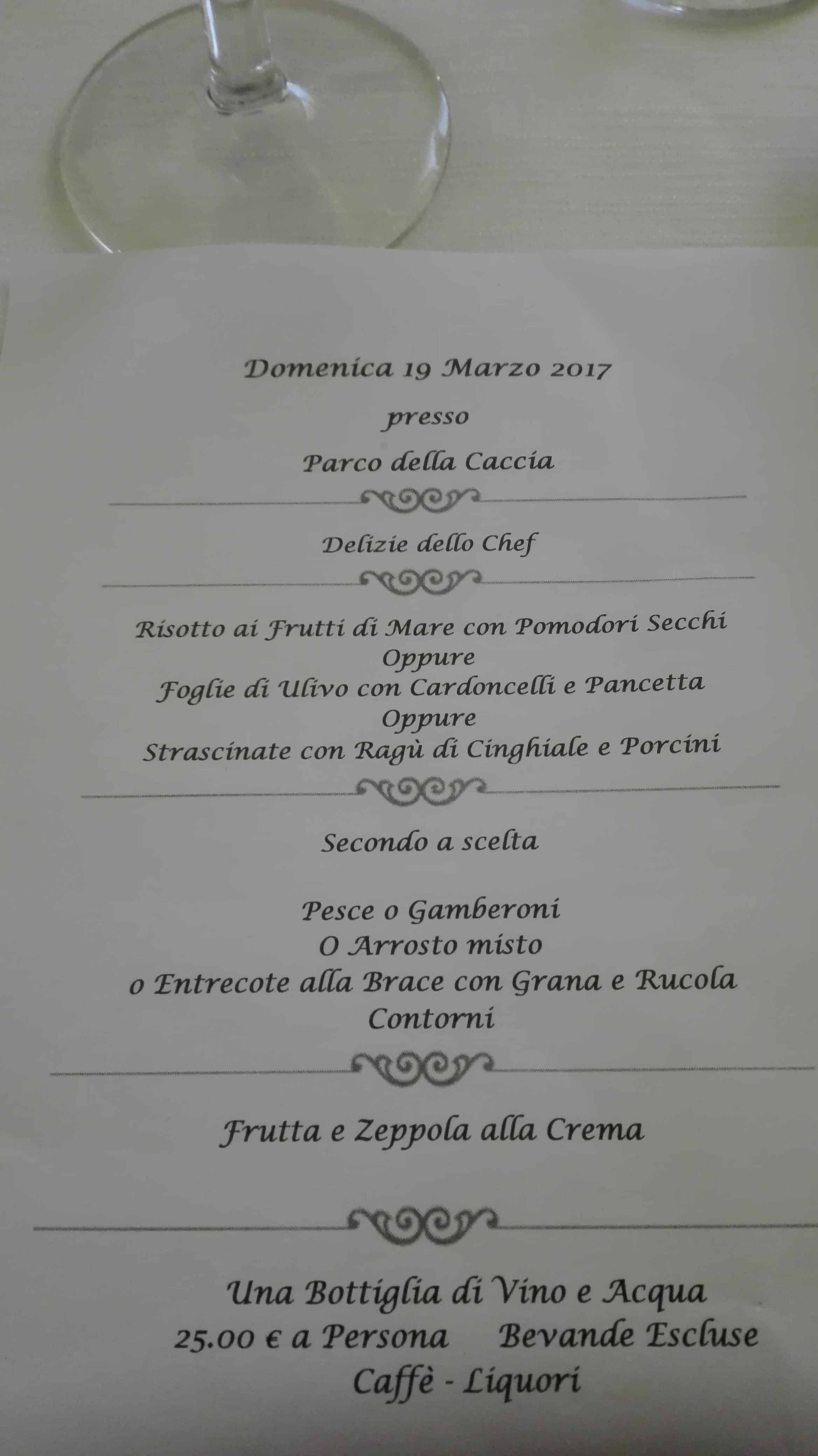 Domenica 19 Marzo 2017

presso

Parco della Caccia

Delizie dello Chef

Risotto ai Frutti di Mare con Pomodori Secchi
Oppure
Foglie di Ulivo con Cardoncelli e Pancetta
Oppure
Strascinate con Ragù di Cinghiale e Porcini

Secondo a scelta

Pesce o Gamberoni
O Arrosto misto
o Entrecote alla Brace con Grana e Rucola
Contorni

Frutta e Zeppola alla Crema

Una Bottiglia di Vino e Acqua
25.00 € a Persona   Bevande Escluse
Caffè - Liquori